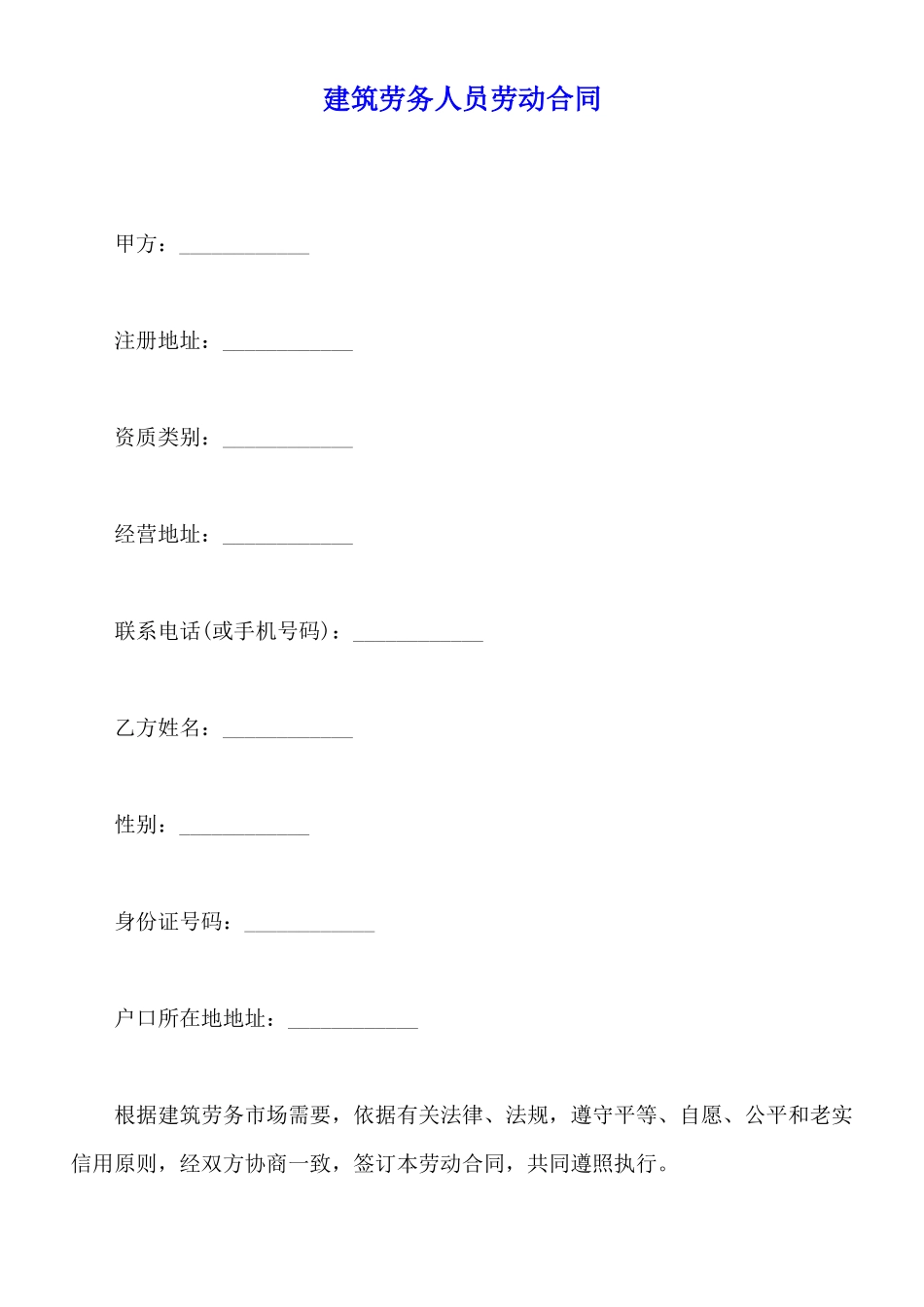 建筑劳务人员劳动合同

甲方：____________

注册地址：____________

资质类别：____________

经营地址：____________

联系电话(或手机号码)：____________

乙方姓名：____________

性别：____________

身份证号码：____________

户口所在地地址：____________

根据建筑劳务市场需要，依据有关法律、法规，遵守平等、自愿、公平和老实信用原则，经双方协商一致，签订本劳动合同，共同遵照执行。